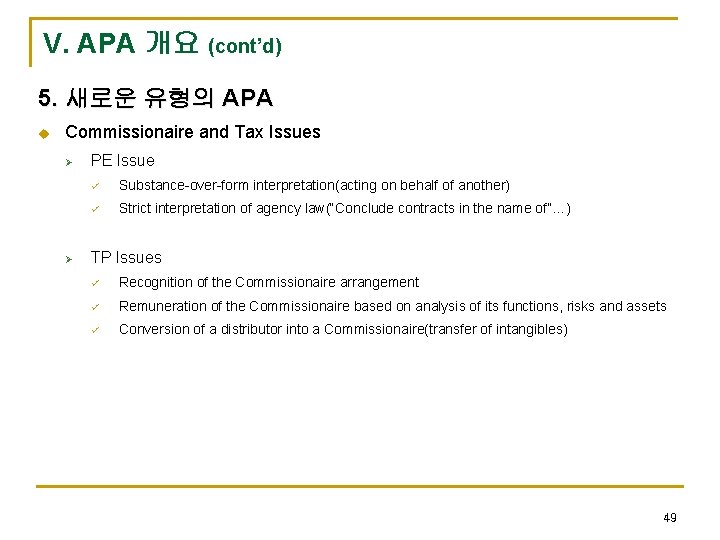 V. APA 개요 (cont'd)

5. 새로운 유형의 APA

Commissionaire and Tax Issues

PE Issue

Substance-over-form interpretation(acting on behalf of another)

Strict interpretation of agency law("Conclude contracts in the name of"…)

TP Issues

Recognition of the Commissionaire arrangement

Remuneration of the Commissionaire based on analysis of its functions, risks and assets

Conversion of a distributor into a Commissionaire(transfer of intangibles)

49